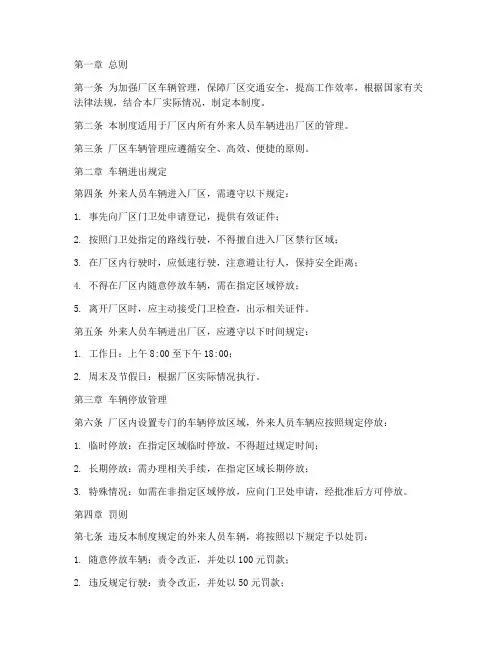 第一章 总则

第一条 为加强厂区车辆管理，保障厂区交通安全，提高工作效率，根据国家有关法律法规，结合本厂实际情况，制定本制度。

第二条 本制度适用于厂区内所有外来人员车辆进出厂区的管理。

第三条 厂区车辆管理应遵循安全、高效、便捷的原则。

第二章 车辆进出规定

第四条 外来人员车辆进入厂区，需遵守以下规定：

1. 事先向厂区门卫处申请登记，提供有效证件；

2. 按照门卫处指定的路线行驶，不得擅自进入厂区禁行区域；

3. 在厂区内行驶时，应低速行驶，注意避让行人，保持安全距离；

4. 不得在厂区内随意停放车辆，需在指定区域停放；

5. 离开厂区时，应主动接受门卫检查，出示相关证件。

第五条 外来人员车辆进出厂区，应遵守以下时间规定：

1. 工作日：上午 8:00 至下午 18:00；

2. 周末及节假日：根据厂区实际情况执行。

第三章 车辆停放管理

第六条 厂区内设置专门的车辆停放区域，外来人员车辆应按照规定停放：

1. 临时停放：在指定区域临时停放，不得超过规定时间；

2. 长期停放：需办理相关手续，在指定区域长期停放；

3. 特殊情况：如需在非指定区域停放，应向门卫处申请，经批准后方可停放。

第四章 罚则

第七条 违反本制度规定的外来人员车辆，将按照以下规定予以处罚：

1. 随意停放车辆：责令改正，并处以 100 元罚款；

2. 违反规定行驶：责令改正，并处以 50 元罚款；